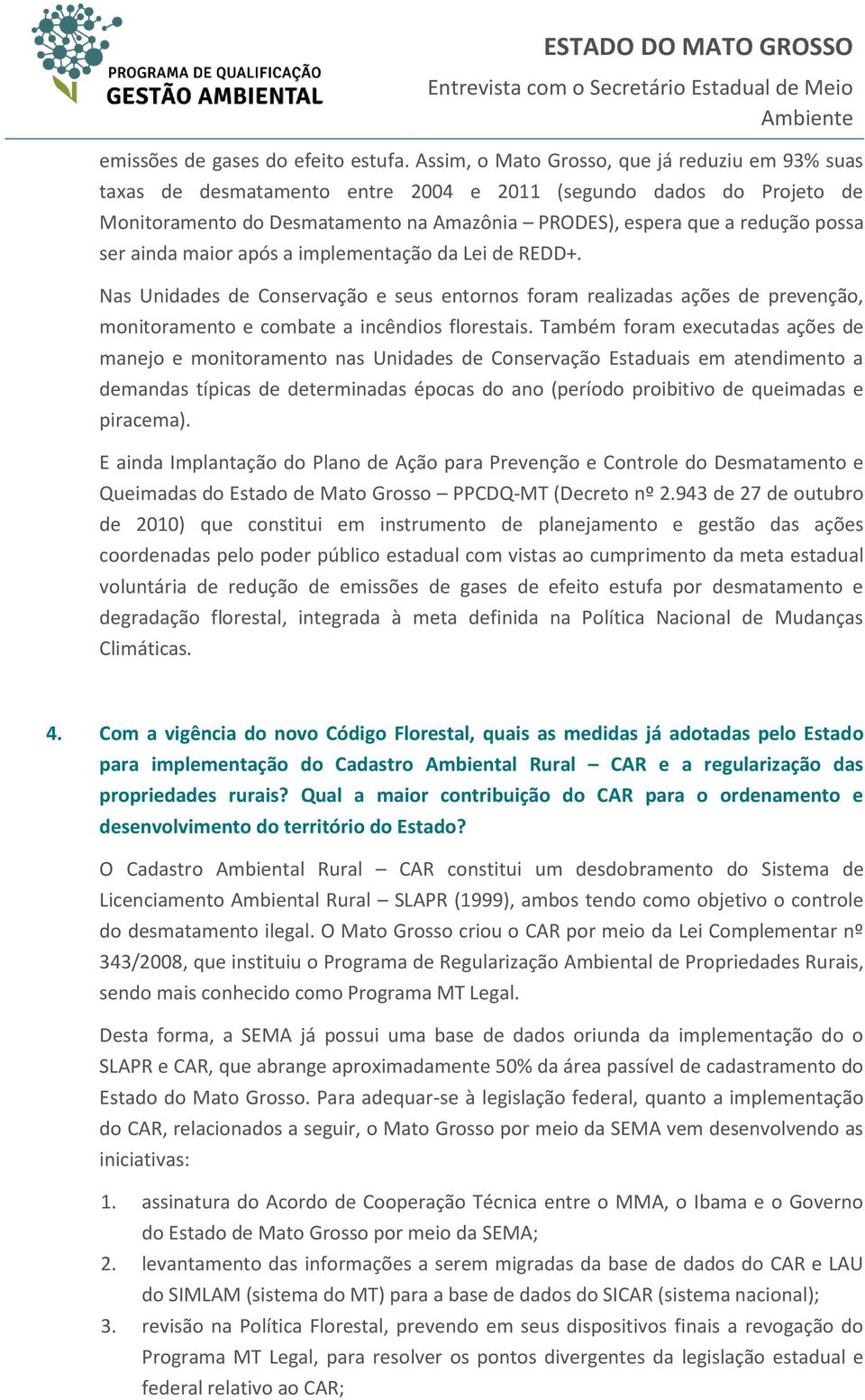 PROGRAMA DE QUALIFICAÇÃO
GESTÃO AMBIENTAL

ESTADO DO MATO GROSSO
Entrevista com o Secretário Estadual de Meio Ambiente

emissões de gases do efeito estufa. Assim, o Mato Grosso, que já reduziu em 93% suas taxas de desmatamento entre 2004 e 2011 (segundo dados do Projeto de Monitoramento do Desmatamento na Amazônia – PRODES), espera que a redução possa ser ainda maior após a implementação da Lei de REDD+.

Nas Unidades de Conservação e seus entornos foram realizadas ações de prevenção, monitoramento e combate a incêndios florestais. Também foram executadas ações de manejo e monitoramento nas Unidades de Conservação Estaduais em atendimento a demandas típicas de determinadas épocas do ano (período proibitivo de queimadas e piracema).

E ainda Implantação do Plano de Ação para Prevenção e Controle do Desmatamento e Queimadas do Estado de Mato Grosso – PPCDQ-MT (Decreto nº 2.943 de 27 de outubro de 2010) que constitui em instrumento de planejamento e gestão das ações coordenadas pelo poder público estadual com vistas ao cumprimento da meta estadual voluntária de redução de emissões de gases de efeito estufa por desmatamento e degradação florestal, integrada à meta definida na Política Nacional de Mudanças Climáticas.

4. Com a vigência do novo Código Florestal, quais as medidas já adotadas pelo Estado para implementação do Cadastro Ambiental Rural – CAR e a regularização das propriedades rurais? Qual a maior contribuição do CAR para o ordenamento e desenvolvimento do território do Estado?

O Cadastro Ambiental Rural – CAR constitui um desdobramento do Sistema de Licenciamento Ambiental Rural – SLAPR (1999), ambos tendo como objetivo o controle do desmatamento ilegal. O Mato Grosso criou o CAR por meio da Lei Complementar nº 343/2008, que instituiu o Programa de Regularização Ambiental de Propriedades Rurais, sendo mais conhecido como Programa MT Legal.

Desta forma, a SEMA já possui uma base de dados oriunda da implementação do o SLAPR e CAR, que abrange aproximadamente 50% da área passível de cadastramento do Estado do Mato Grosso. Para adequar-se à legislação federal, quanto a implementação do CAR, relacionados a seguir, o Mato Grosso por meio da SEMA vem desenvolvendo as iniciativas:

1. assinatura do Acordo de Cooperação Técnica entre o MMA, o Ibama e o Governo do Estado de Mato Grosso por meio da SEMA;
2. levantamento das informações a serem migradas da base de dados do CAR e LAU do SIMLAM (sistema do MT) para a base de dados do SICAR (sistema nacional);
3. revisão na Política Florestal, prevendo em seus dispositivos finais a revogação do Programa MT Legal, para resolver os pontos divergentes da legislação estadual e federal relativo ao CAR;